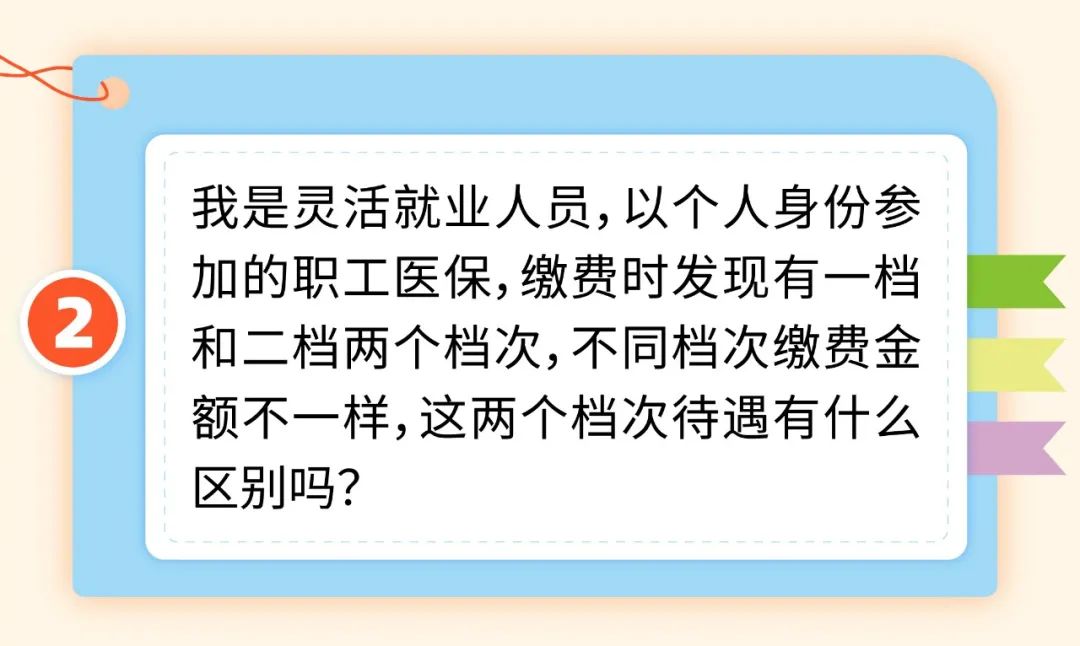 2

我是灵活就业人员，以个人身份参加的职工医保，缴费时发现有一档和二档两个档次，不同档次缴费金额不一样，这两个档次待遇有什么区别吗？